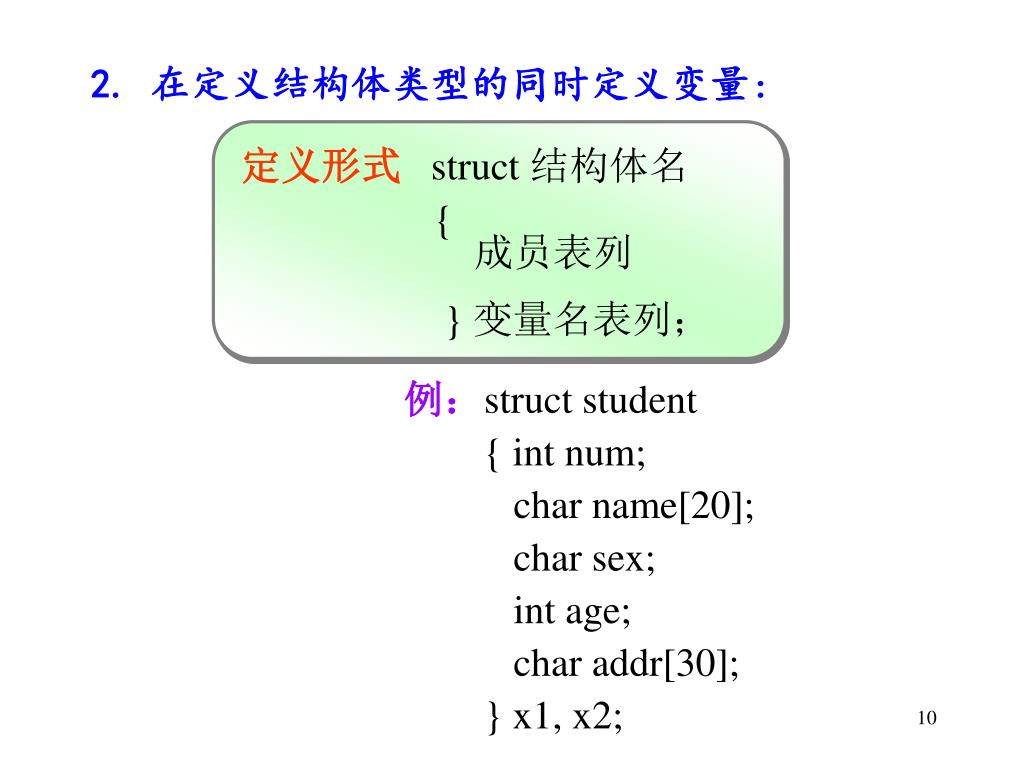 2. 在定义结构体类型的同时定义变量：

定义形式 struct 结构体名
{
成员表列
} 变量名表列；

例：struct student
{ int num;
char name[20];
char sex;
int age;
char addr[30];
} x1, x2;

10